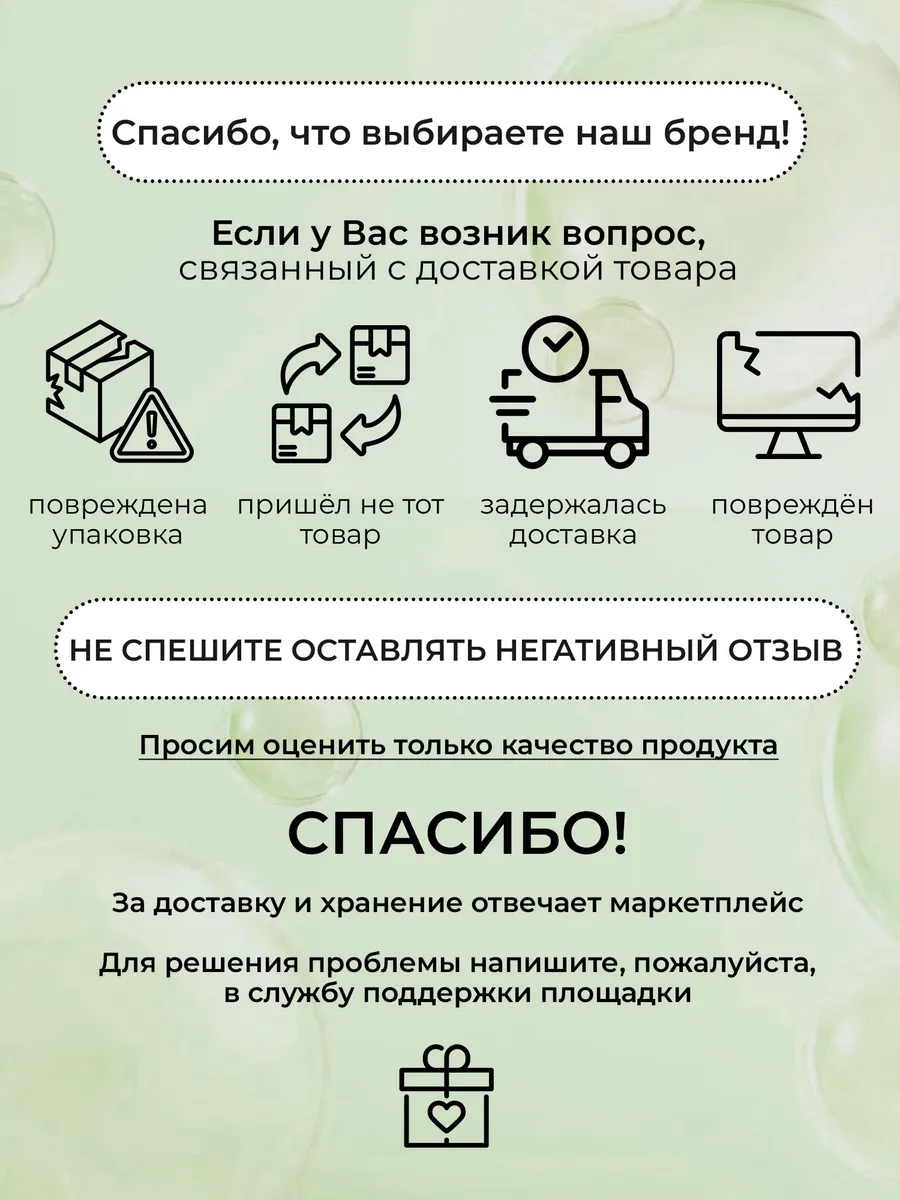 Спасибо, что выбираете наш бренд!

Если у Вас возник вопрос,
связанный с доставкой товара

повреждена упаковка

пришёл не тот товар

задержалась доставка

повреждён товар

НЕ СПЕШИТЕ ОСТАВЛЯТЬ НЕГАТИВНЫЙ ОТЗЫВ

Просим оценить только качество продукта

СПАСИБО!

За доставку и хранение отвечает маркетплейс

Для решения проблемы напишите, пожалуйста, в службу поддержки площадки